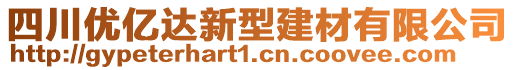 四川优亿达新型建材有限公司
http://gypeterhart1.cn.coovee.com